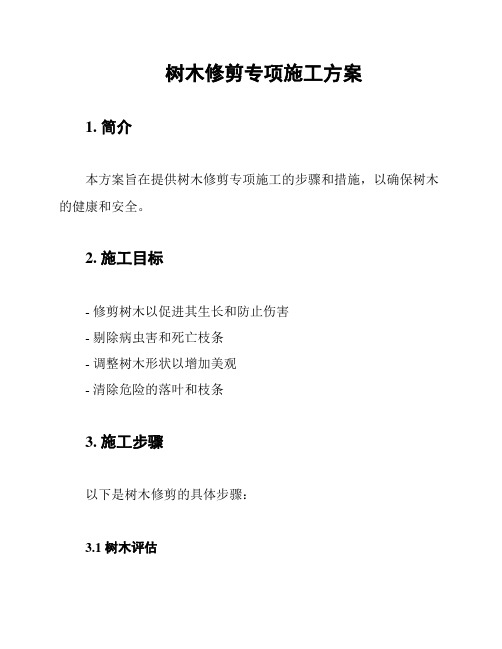 树木修剪专项施工方案

1. 简介

本方案旨在提供树木修剪专项施工的步骤和措施，以确保树木的健康和安全。

2. 施工目标

- 修剪树木以促进其生长和防止伤害
- 剔除病虫害和死亡枝条
- 调整树木形状以增加美观
- 清除危险的落叶和枝条

3. 施工步骤

以下是树木修剪的具体步骤：

3.1 树木评估